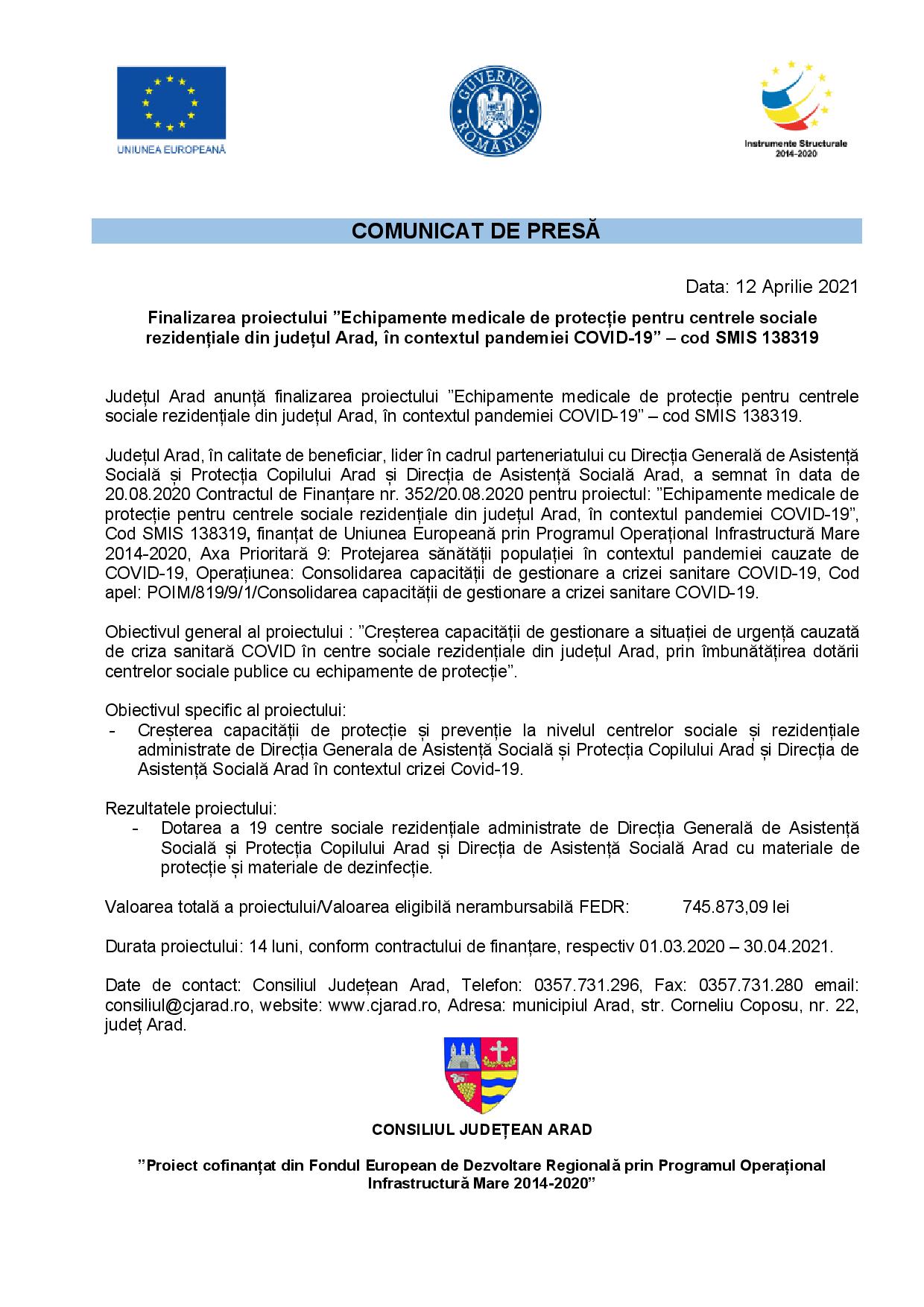 UNIUNEA EUROPEANĂ

GUVERNUL ROMÂNIEI

Instrumente Structurale 2014-2020

COMUNICAT DE PRESĂ

Data: 12 Aprilie 2021

Finalizarea proiectului ”Echipamente medicale de protecție pentru centrele sociale rezidențiale din județul Arad, în contextul pandemiei COVID-19” – cod SMIS 138319

Județul Arad anunță finalizarea proiectului ”Echipamente medicale de protecție pentru centrele sociale rezidențiale din județul Arad, în contextul pandemiei COVID-19” – cod SMIS 138319.

Județul Arad, în calitate de beneficiar, lider în cadrul parteneriatului cu Direcția Generală de Asistență Socială și Protecția Copilului Arad și Direcția de Asistență Socială Arad, a semnat în data de 20.08.2020 Contractul de Finanțare nr. 352/20.08.2020 pentru proiectul: ”Echipamente medicale de protecție pentru centrele sociale rezidențiale din județul Arad, în contextul pandemiei COVID-19”, Cod SMIS 138319, finanțat de Uniunea Europeană prin Programul Operațional Infrastructură Mare 2014-2020, Axa Prioritară 9: Protejarea sănătății populației în contextul pandemiei cauzate de COVID-19, Operațiunea: Consolidarea capacității de gestionare a crizei sanitare COVID-19, Cod apel: POIM/819/9/1/Consolidarea capacității de gestionare a crizei sanitare COVID-19.

Obiectivul general al proiectului : ”Creșterea capacității de gestionare a situației de urgență cauzată de criza sanitară COVID în centre sociale rezidențiale din județul Arad, prin îmbunătățirea dotării centrelor sociale publice cu echipamente de protecție”.

Obiectivul specific al proiectului:
- Creșterea capacității de protecție și prevenție la nivelul centrelor sociale și rezidențiale administrate de Direcția Generala de Asistență Socială și Protecția Copilului Arad și Direcția de Asistență Socială Arad în contextul crizei Covid-19.

Rezultatele proiectului:
- Dotarea a 19 centre sociale rezidențiale administrate de Direcția Generală de Asistență Socială și Protecția Copilului Arad și Direcția de Asistență Socială Arad cu materiale de protecție și materiale de dezinfecție.

Valoarea totală a proiectului/Valoarea eligibilă nerambursabilă FEDR: 745.873,09 lei

Durata proiectului: 14 luni, conform contractului de finanțare, respectiv 01.03.2020 – 30.04.2021.

Date de contact: Consiliul Județean Arad, Telefon: 0357.731.296, Fax: 0357.731.280 email: consiliul@cjarad.ro, website: www.cjarad.ro, Adresa: municipiul Arad, str. Corneliu Coposu, nr. 22, județ Arad.

CONSILIUL JUDEȚEAN ARAD

”Proiect cofinanțat din Fondul European de Dezvoltare Regională prin Programul Operațional Infrastructură Mare 2014-2020”